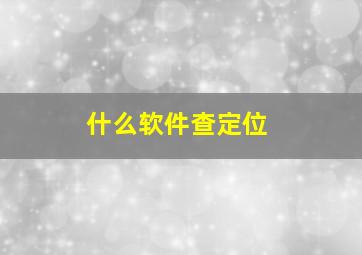 什么软件查定位